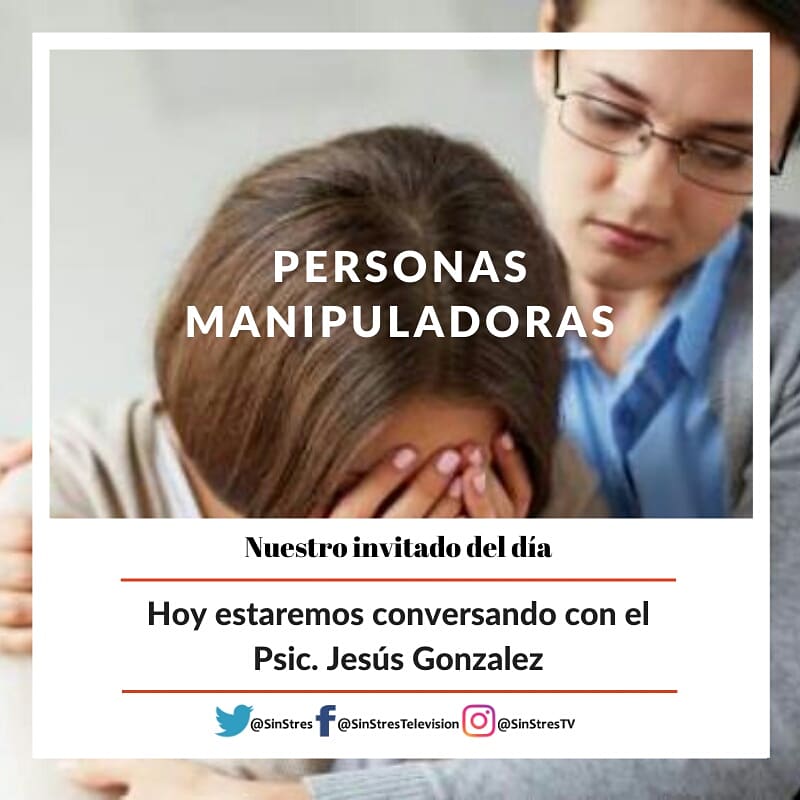 PERSONAS MANIPULADORAS

Nuestro invitado del día

Hoy estaremos conversando con el Psic. Jesús Gonzalez

@SinStres @SinStresTelevision @SinStresTV